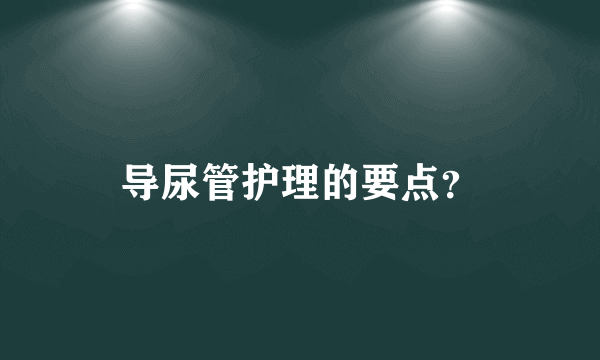 导尿管护理的要点?